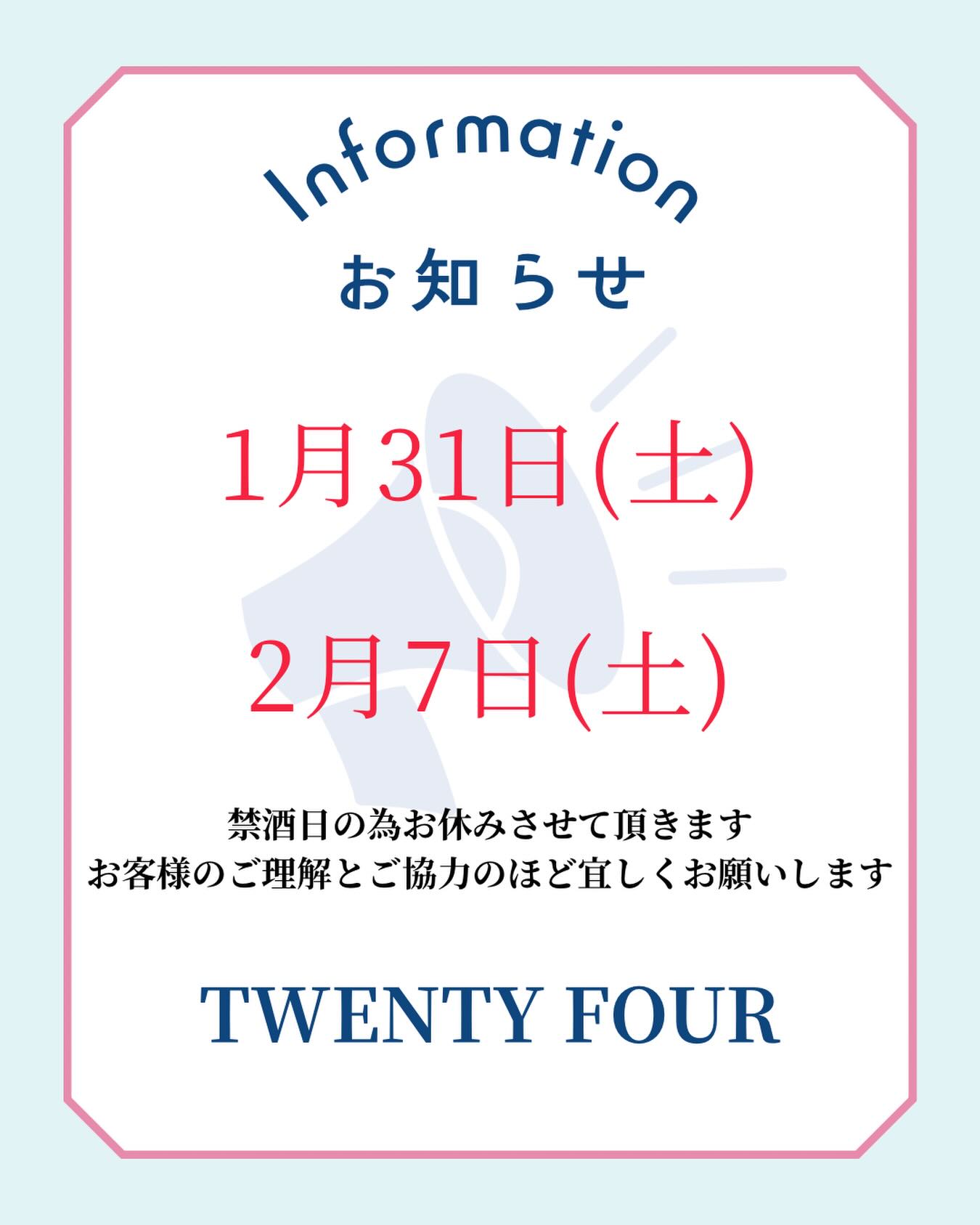 Information
お知らせ

1月31日(土)

2月7日(土)

禁酒日の為お休みさせて頂きます
お客様のご理解とご協力のほど宜しくお願いします

TWENTY FOUR